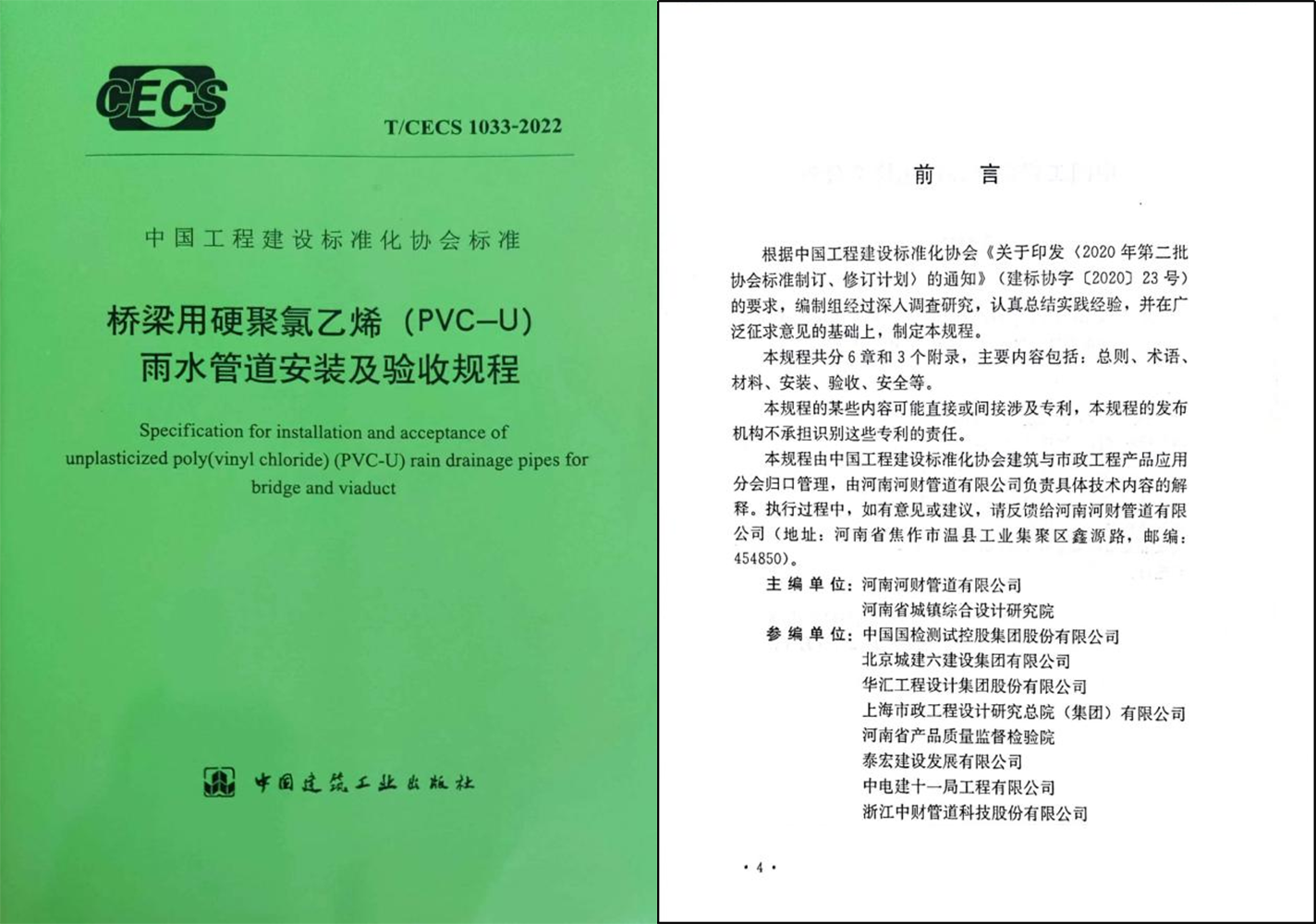 CECS

T/CECS 1033-2022

中国工程建设标准化协会标准

桥梁用硬聚氯乙烯（PVC–U）雨水管道安装及验收规程

Specification for installation and acceptance of unplasticized poly(vinyl chloride) (PVC-U) rain drainage pipes for bridge and viaduct

中国建筑工业出版社

前　言

根据中国工程建设标准化协会《关于印发〈2020年第二批协会标准制订、修订计划〉的通知》（建标协字〔2020〕23号）的要求，编制组经过深入调查研究，认真总结实践经验，并在广泛征求意见的基础上，制定本规程。

本规程共分6章和3个附录，主要内容包括：总则、术语、材料、安装、验收、安全等。

本规程的某些内容可能直接或间接涉及专利，本规程的发布机构不承担识别这些专利的责任。

本规程由中国工程建设标准化协会建筑与市政工程产品应用分会归口管理，由河南河财管道有限公司负责具体技术内容的解释。执行过程中，如有意见或建议，请反馈给河南河财管道有限公司（地址：河南省焦作市温县工业集聚区鑫源路，邮编：454850）。

主 编 单 位：河南河财管道有限公司
河南省城镇综合设计研究院

参 编 单 位：中国国检测试控股集团股份有限公司
北京城建六建设集团有限公司
华汇工程设计集团股份有限公司
上海市政工程设计研究总院（集团）有限公司
河南省产品质量监督检验院
泰宏建设发展有限公司
中电建十一局工程有限公司
浙江中财管道科技股份有限公司

· 4 ·